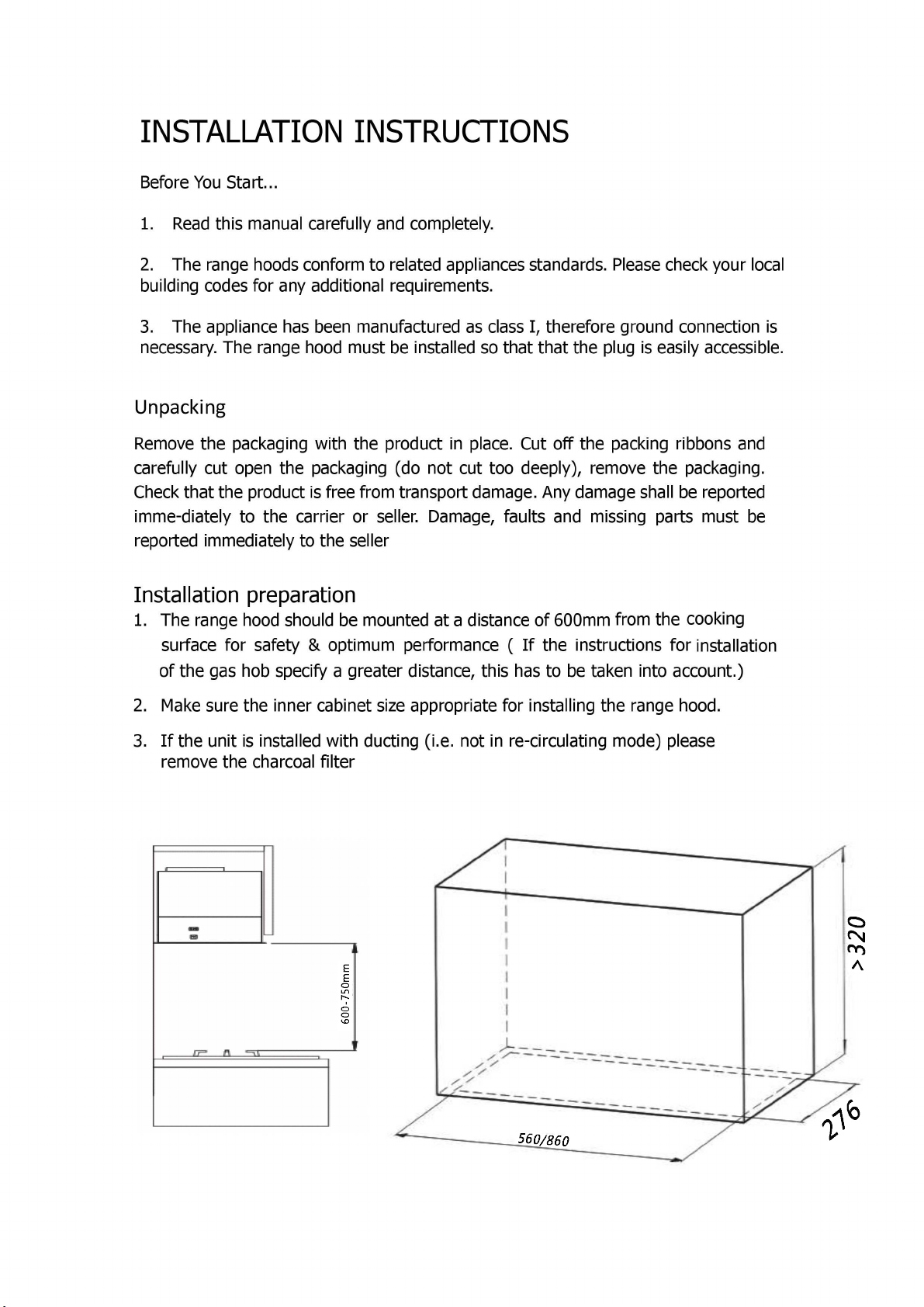 INSTALLATION INSTRUCTIONS

Before You Start...

1. Read this manual carefully and completely.

2. The range hoods conform to related appliances standards. Please check your local building codes for any additional requirements.

3. The appliance has been manufactured as class I, therefore ground connection is necessary. The range hood must be installed so that that the plug is easily accessible.

Unpacking

Remove the packaging with the product in place. Cut off the packing ribbons and carefully cut open the packaging (do not cut too deeply), remove the packaging. Check that the product is free from transport damage. Any damage shall be reported imme-diately to the carrier or seller. Damage, faults and missing parts must be reported immediately to the seller

Installation preparation

1. The range hood should be mounted at a distance of 600mm from the cooking surface for safety & optimum performance ( If the instructions for installation of the gas hob specify a greater distance, this has to be taken into account.)

2. Make sure the inner cabinet size appropriate for installing the range hood.

3. If the unit is installed with ducting (i.e. not in re-circulating mode) please remove the charcoal filter

600-750mm

>320

276

560/860